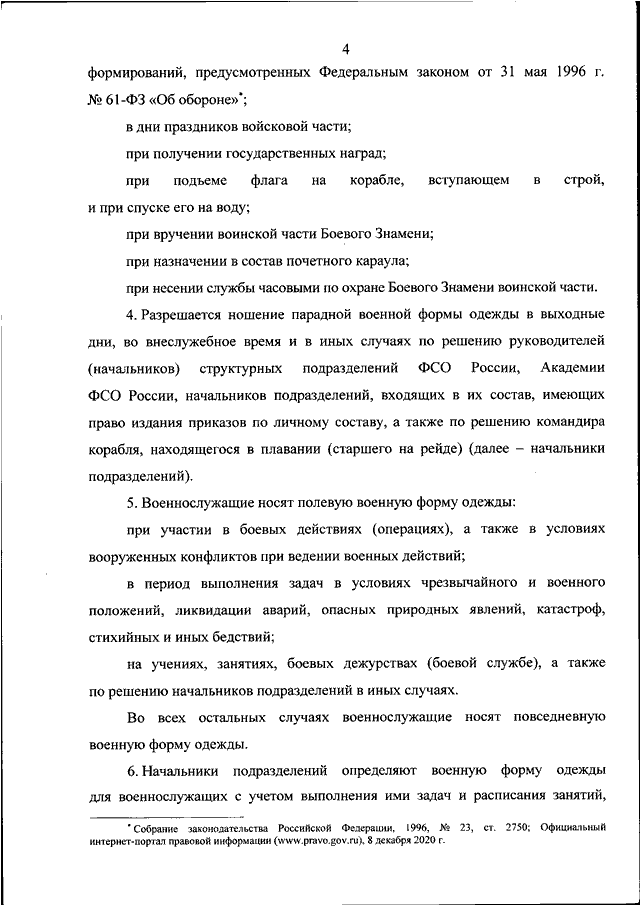 4

формирований, предусмотренных Федеральным законом от 31 мая 1996 г. № 61-ФЗ «Об обороне»*;

в дни праздников войсковой части;

при получении государственных наград;

при подъеме флага на корабле, вступающем в строй, и при спуске его на воду;

при вручении воинской части Боевого Знамени;

при назначении в состав почетного караула;

при несении службы часовыми по охране Боевого Знамени воинской части.

4. Разрешается ношение парадной военной формы одежды в выходные дни, во внеслужебное время и в иных случаях по решению руководителей (начальников) структурных подразделений ФСО России, Академии ФСО России, начальников подразделений, входящих в их состав, имеющих право издания приказов по личному составу, а также по решению командира корабля, находящегося в плавании (старшего на рейде) (далее – начальники подразделений).

5. Военнослужащие носят полевую военную форму одежды:

при участии в боевых действиях (операциях), а также в условиях вооруженных конфликтов при ведении военных действий;

в период выполнения задач в условиях чрезвычайного и военного положений, ликвидации аварий, опасных природных явлений, катастроф, стихийных и иных бедствий;

на учениях, занятиях, боевых дежурствах (боевой службе), а также по решению начальников подразделений в иных случаях.

Во всех остальных случаях военнослужащие носят повседневную военную форму одежды.

6. Начальники подразделений определяют военную форму одежды для военнослужащих с учетом выполнения ими задач и расписания занятий,

* Собрание законодательства Российской Федерации, 1996, № 23, ст. 2750; Официальный интернет-портал правовой информации (www.pravo.gov.ru), 8 декабря 2020 г.